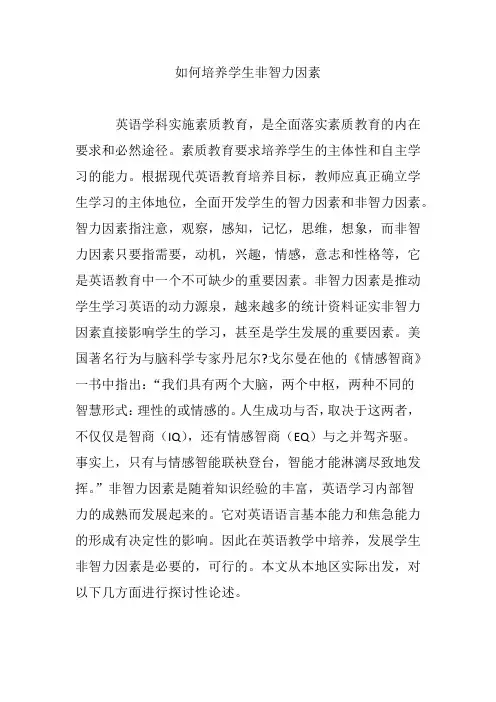 如何培养学生非智力因素

英语学科实施素质教育，是全面落实素质教育的内在要求和必然途径。素质教育要求培养学生的主体性和自主学习的能力。根据现代英语教育培养目标，教师应真正确立学生学习的主体地位，全面开发学生的智力因素和非智力因素。智力因素指注意，观察，感知，记忆，思维，想象，而非智力因素只要指需要，动机，兴趣，情感，意志和性格等，它是英语教育中一个不可缺少的重要因素。非智力因素是推动学生学习英语的动力源泉，越来越多的统计资料证实非智力因素直接影响学生的学习，甚至是学生发展的重要因素。美国著名行为与脑科学专家丹尼尔?戈尔曼在他的《情感智商》一书中指出：“我们具有两个大脑，两个中枢，两种不同的智慧形式：理性的或情感的。人生成功与否，取决于这两者，不仅仅是智商（IQ），还有情感智商（EQ）与之并驾齐驱。事实上，只有与情感智能联袂登台，智能才能淋漓尽致地发挥。”非智力因素是随着知识经验的丰富，英语学习内部智力的成熟而发展起来的。它对英语语言基本能力和焦急能力的形成有决定性的影响。因此在英语教学中培养，发展学生非智力因素是必要的，可行的。本文从本地区实际出发，对以下几方面进行探讨性论述。